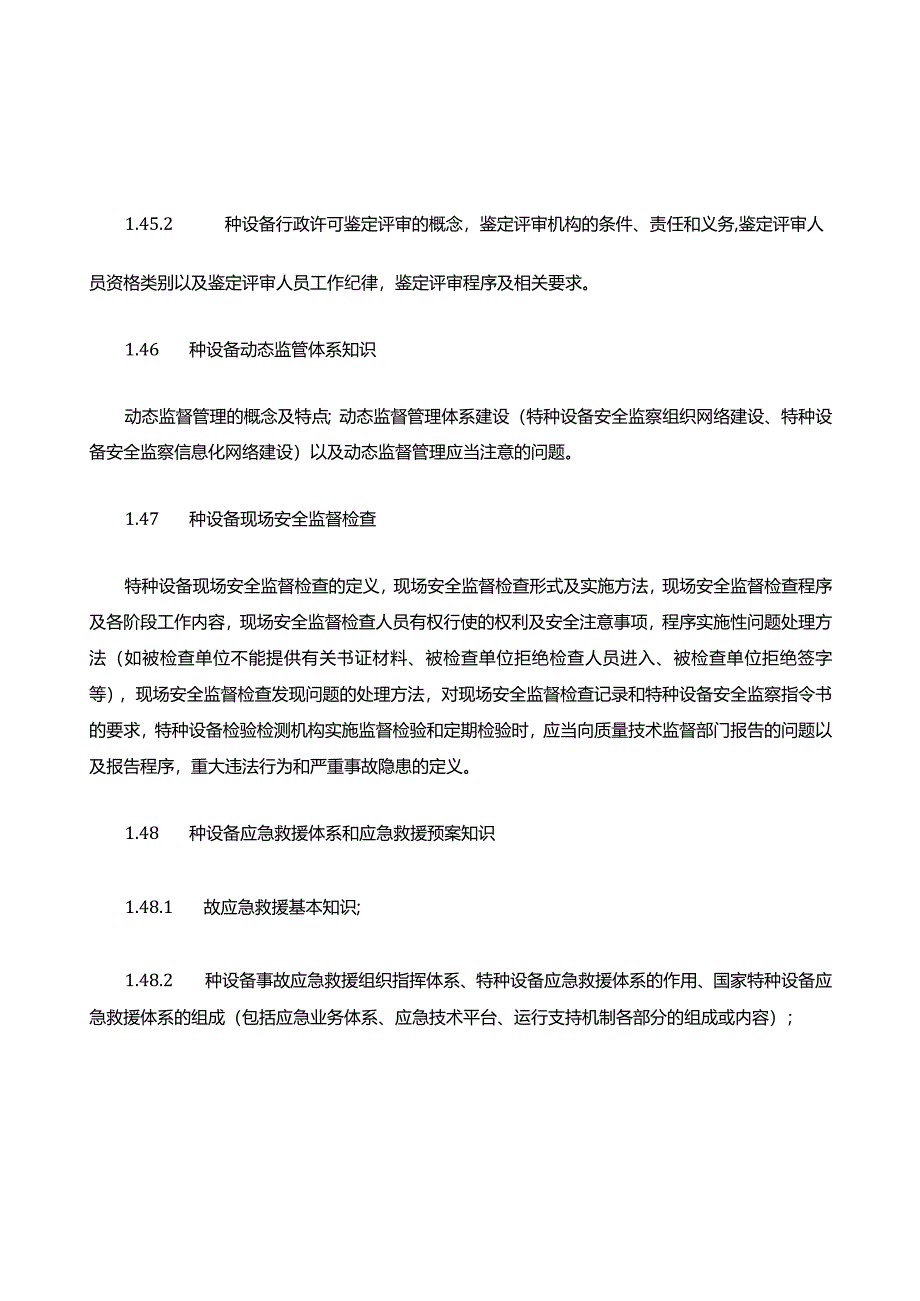 1.45.2 种设备行政许可鉴定评审的概念，鉴定评审机构的条件、责任和义务,鉴定评审人员资格类别以及鉴定评审人员工作纪律，鉴定评审程序及相关要求。

1.46 种设备动态监管体系知识

动态监督管理的概念及特点; 动态监督管理体系建设（特种设备安全监察组织网络建设、特种设备安全监察信息化网络建设）以及动态监督管理应当注意的问题。

1.47 种设备现场安全监督检查

特种设备现场安全监督检查的定义，现场安全监督检查形式及实施方法，现场安全监督检查程序及各阶段工作内容，现场安全监督检查人员有权行使的权利及安全注意事项，程序实施性问题处理方法（如被检查单位不能提供有关书证材料、被检查单位拒绝检查人员进入、被检查单位拒绝签字等），现场安全监督检查发现问题的处理方法，对现场安全监督检查记录和特种设备安全监察指令书的要求，特种设备检验检测机构实施监督检验和定期检验时，应当向质量技术监督部门报告的问题以及报告程序，重大违法行为和严重事故隐患的定义。

1.48 种设备应急救援体系和应急救援预案知识

1.48.1 故应急救援基本知识;

1.48.2 种设备事故应急救援组织指挥体系、特种设备应急救援体系的作用、国家特种设备应急救援体系的组成（包括应急业务体系、应急技术平台、运行支持机制各部分的组成或内容）;